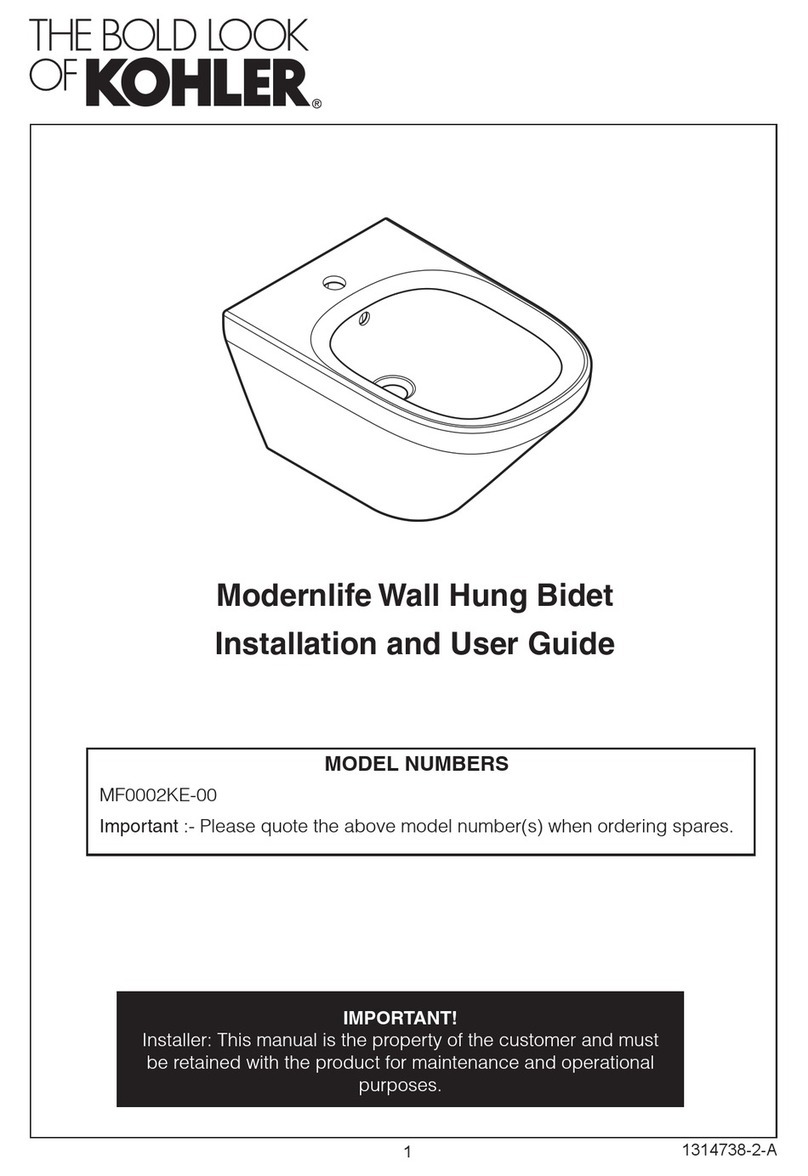 THE BOLD LOOK OF KOHLER®

Modernlife Wall Hung Bidet
Installation and User Guide

MODEL NUMBERS
MF0002KE-00
Important :- Please quote the above model number(s) when ordering spares.

IMPORTANT!
Installer: This manual is the property of the customer and must be retained with the product for maintenance and operational purposes.

1
1314738-2-A